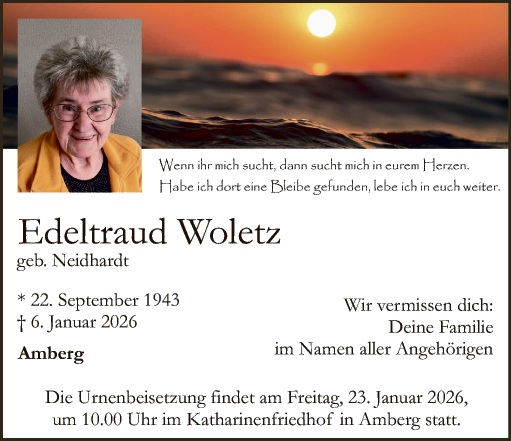 Wenn ihr mich sucht, dann sucht mich in eurem Herzen.
Habe ich dort eine Bleibe gefunden, lebe ich in euch weiter.

Edeltraud Woletz
geb. Neidhardt

* 22. September 1943
† 6. Januar 2026

Amberg

Wir vermissen dich:
Deine Familie
im Namen aller Angehörigen

Die Urnenbeisetzung findet am Freitag, 23. Januar 2026, um 10.00 Uhr im Katharinenfriedhof in Amberg statt.